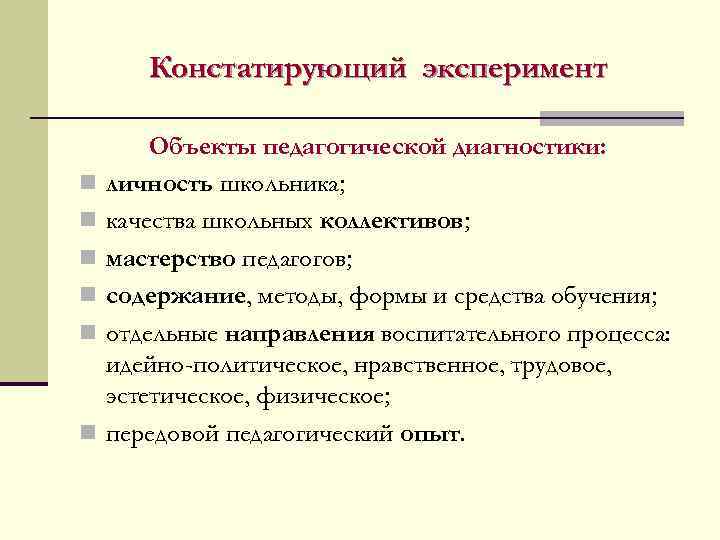 Констатирующий эксперимент

Объекты педагогической диагностики:

- личность школьника;
- качества школьных коллективов;
- мастерство педагогов;
- содержание, методы, формы и средства обучения;
- отдельные направления воспитательного процесса: идейно-политическое, нравственное, трудовое, эстетическое, физическое;
- передовой педагогический опыт.